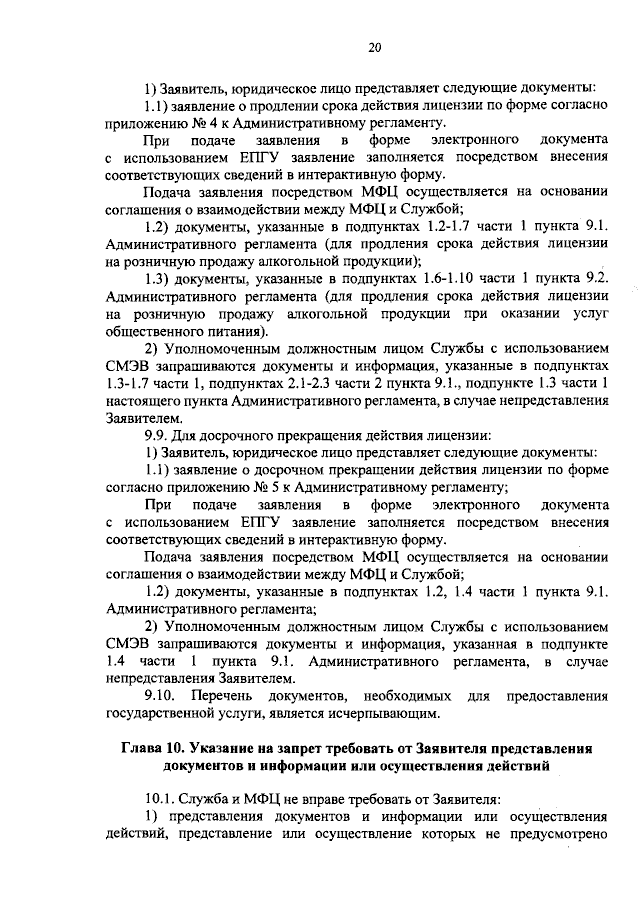 20

1) Заявитель, юридическое лицо представляет следующие документы:

1.1) заявление о продлении срока действия лицензии по форме согласно приложению № 4 к Административному регламенту.

При подаче заявления в форме электронного документа с использованием ЕПГУ заявление заполняется посредством внесения соответствующих сведений в интерактивную форму.

Подача заявления посредством МФЦ осуществляется на основании соглашения о взаимодействии между МФЦ и Службой;

1.2) документы, указанные в подпунктах 1.2-1.7 части 1 пункта 9.1. Административного регламента (для продления срока действия лицензии на розничную продажу алкогольной продукции);

1.3) документы, указанные в подпунктах 1.6-1.10 части 1 пункта 9.2. Административного регламента (для продления срока действия лицензии на розничную продажу алкогольной продукции при оказании услуг общественного питания).

2) Уполномоченным должностным лицом Службы с использованием СМЭВ запрашиваются документы и информация, указанные в подпунктах 1.3-1.7 части 1, подпунктах 2.1-2.3 части 2 пункта 9.1., подпункте 1.3 части 1 настоящего пункта Административного регламента, в случае непредставления Заявителем.

9.9. Для досрочного прекращения действия лицензии:

1) Заявитель, юридическое лицо представляет следующие документы:

1.1) заявление о досрочном прекращении действия лицензии по форме согласно приложению № 5 к Административному регламенту;

При подаче заявления в форме электронного документа с использованием ЕПГУ заявление заполняется посредством внесения соответствующих сведений в интерактивную форму.

Подача заявления посредством МФЦ осуществляется на основании соглашения о взаимодействии между МФЦ и Службой;

1.2) документы, указанные в подпунктах 1.2, 1.4 части 1 пункта 9.1. Административного регламента;

2) Уполномоченным должностным лицом Службы с использованием СМЭВ запрашиваются документы и информация, указанная в подпункте 1.4 части 1 пункта 9.1. Административного регламента, в случае непредставления Заявителем.

9.10. Перечень документов, необходимых для предоставления государственной услуги, является исчерпывающим.

Глава 10. Указание на запрет требовать от Заявителя представления документов и информации или осуществления действий

10.1. Служба и МФЦ не вправе требовать от Заявителя:

1) представления документов и информации или осуществления действий, представление или осуществление которых не предусмотрено